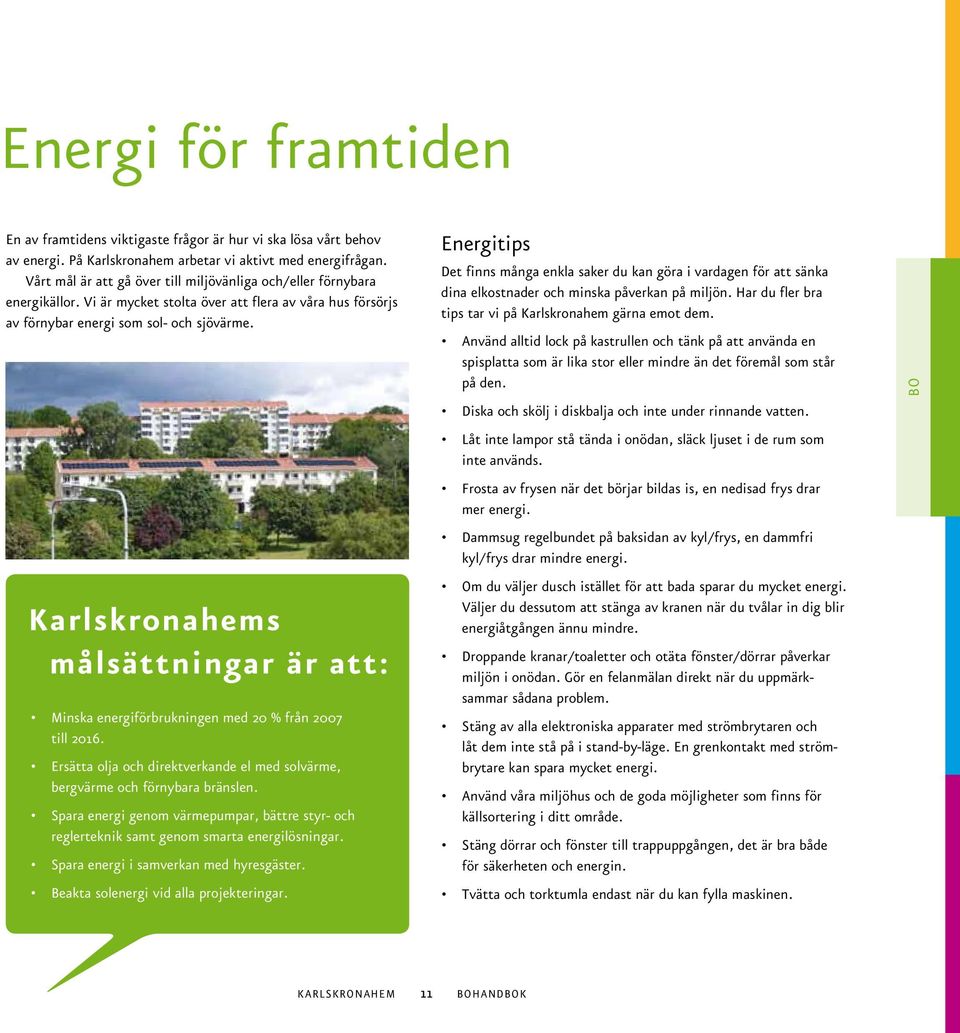 Energi för framtiden

En av framtidens viktigaste frågor är hur vi ska lösa vårt behov av energi. På Karlskronahem arbetar vi aktivt med energifrågan. Vårt mål är att gå över till miljövänliga och/eller förnybara energikällor. Vi är mycket stolta över att flera av våra hus försörjs av förnybar energi som sol- och sjövärme.

Karlskronahems målsättningar är att:

• Minska energiförbrukningen med 20 % från 2007 till 2016.
• Ersätta olja och direktverkande el med solvärme, bergvärme och förnybara bränslen.
• Spara energi genom värmepumpar, bättre styr- och reglerteknik samt genom smarta energilösningar.
• Spara energi i samverkan med hyresgäster.
• Beakta solenergi vid alla projekteringar.

Energitips

Det finns många enkla saker du kan göra i vardagen för att sänka dina elkostnader och minska påverkan på miljön. Har du fler bra tips tar vi på Karlskronahem gärna emot dem.

• Använd alltid lock på kastrullen och tänk på att använda en spisplatta som är lika stor eller mindre än det föremål som står på den.
• Diska och skölj i diskbalja och inte under rinnande vatten.
• Låt inte lampor stå tända i onödan, släck ljuset i de rum som inte används.
• Frosta av frysen när det börjar bildas is, en nedisad frys drar mer energi.
• Dammsug regelbundet på baksidan av kyl/frys, en dammfri kyl/frys drar mindre energi.
• Om du väljer dusch istället för att bada sparar du mycket energi. Väljer du dessutom att stänga av kranen när du tvålar in dig blir energiåtgången ännu mindre.
• Droppande kranar/toaletter och otäta fönster/dörrar påverkar miljön i onödan. Gör en felanmälan direkt när du uppmärksammar sådana problem.
• Stäng av alla elektroniska apparater med strömbrytaren och låt dem inte stå på i stand-by-läge. En grenkontakt med strömbrytare kan spara mycket energi.
• Använd våra miljöhus och de goda möjligheter som finns för källsortering i ditt område.
• Stäng dörrar och fönster till trappuppgången, det är bra både för säkerheten och energin.
• Tvätta och torktumla endast när du kan fylla maskinen.

BO

KARLSKRONAHEM 11 BOHANDBOK